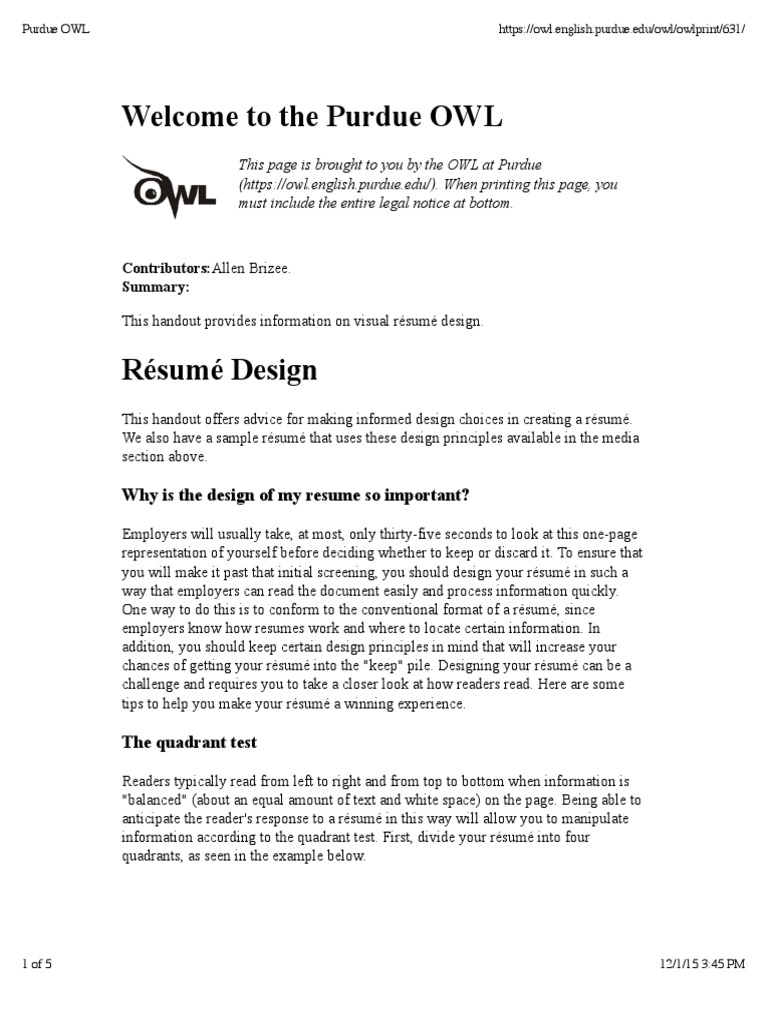 Purdue OWL

https://owl.english.purdue.edu/owl/owlprint/631/

Welcome to the Purdue OWL

OWL

This page is brought to you by the OWL at Purdue (https://owl.english.purdue.edu/). When printing this page, you must include the entire legal notice at bottom.

Contributors: Allen Brizee.
Summary:

This handout provides information on visual résumé design.

Résumé Design

This handout offers advice for making informed design choices in creating a résumé. We also have a sample résumé that uses these design principles available in the media section above.

Why is the design of my resume so important?

Employers will usually take, at most, only thirty-five seconds to look at this one-page representation of yourself before deciding whether to keep or discard it. To ensure that you will make it past that initial screening, you should design your résumé in such a way that employers can read the document easily and process information quickly. One way to do this is to conform to the conventional format of a résumé, since employers know how resumes work and where to locate certain information. In addition, you should keep certain design principles in mind that will increase your chances of getting your résumé into the "keep" pile. Designing your résumé can be a challenge and requires you to take a closer look at how readers read. Here are some tips to help you make your résumé a winning experience.

The quadrant test

Readers typically read from left to right and from top to bottom when information is "balanced" (about an equal amount of text and white space) on the page. Being able to anticipate the reader's response to a résumé in this way will allow you to manipulate information according to the quadrant test. First, divide your résumé into four quadrants, as seen in the example below.

1 of 5

12/1/15 3:45 PM